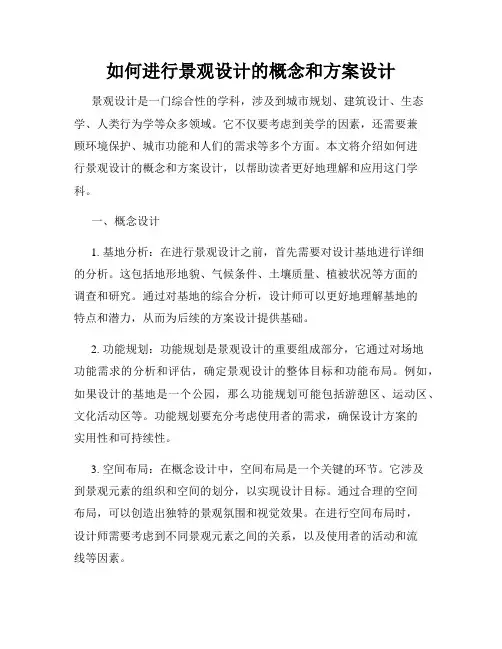 如何进行景观设计的概念和方案设计

景观设计是一门综合性的学科，涉及到城市规划、建筑设计、生态学、人类行为学等众多领域。它不仅要考虑到美学的因素，还需要兼顾环境保护、城市功能和人们的需求等多个方面。本文将介绍如何进行景观设计的概念和方案设计，以帮助读者更好地理解和应用这门学科。

一、概念设计

1. 基地分析：在进行景观设计之前，首先需要对设计基地进行详细的分析。这包括地形地貌、气候条件、土壤质量、植被状况等方面的调查和研究。通过对基地的综合分析，设计师可以更好地理解基地的特点和潜力，从而为后续的方案设计提供基础。

2. 功能规划：功能规划是景观设计的重要组成部分，它通过对场地功能需求的分析和评估，确定景观设计的整体目标和功能布局。例如，如果设计的基地是一个公园，那么功能规划可能包括游憩区、运动区、文化活动区等。功能规划要充分考虑使用者的需求，确保设计方案的实用性和可持续性。

3. 空间布局：在概念设计中，空间布局是一个关键的环节。它涉及到景观元素的组织和空间的划分，以实现设计目标。通过合理的空间布局，可以创造出独特的景观氛围和视觉效果。在进行空间布局时，设计师需要考虑到不同景观元素之间的关系，以及使用者的活动和流线等因素。